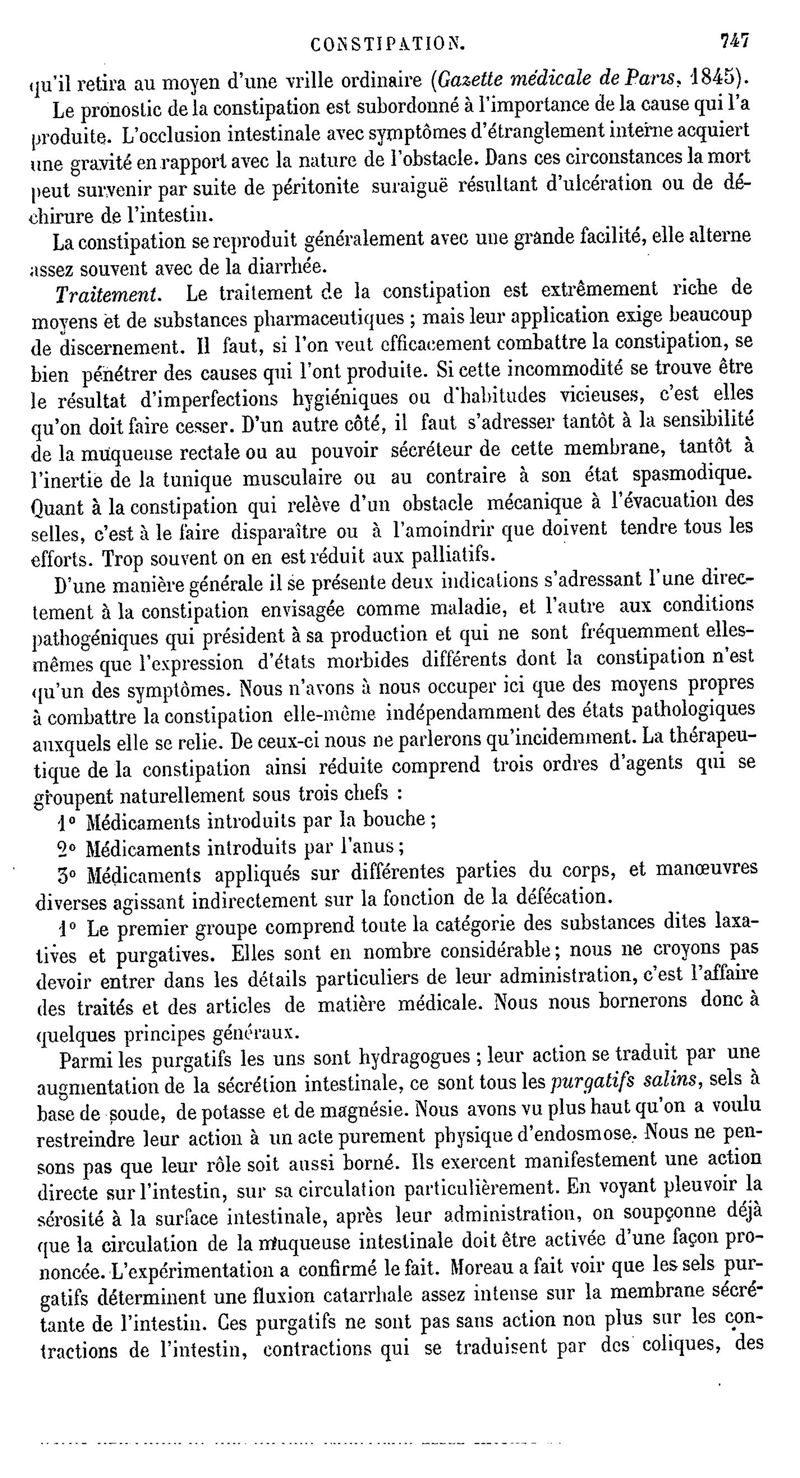 CONSTIPATION. 747

qu'il retira au moyen d'une vrille ordinaire (Gazette médicale de Paris, 1845).

Le pronostic de la constipation est subordonné à l'importance de la cause qui l'a produite. L'occlusion intestinale avec symptômes d'étranglement interne acquiert une gravité en rapport avec la nature de l'obstacle. Dans ces circonstances la mort peut survenir par suite de péritonite suraiguë résultant d'ulcération ou de déchirure de l'intestin.

La constipation se reproduit généralement avec une grande facilité, elle alterne assez souvent avec de la diarrhée.

Traitement. Le traitement de la constipation est extrêmement riche de moyens et de substances pharmaceutiques ; mais leur application exige beaucoup de discernement. Il faut, si l'on veut efficacement combattre la constipation, se bien pénétrer des causes qui l'ont produite. Si cette incommodité se trouve être le résultat d'imperfections hygiéniques ou d'habitudes vicieuses, c'est elles qu'on doit faire cesser. D'un autre côté, il faut s'adresser tantôt à la sensibilité de la muqueuse rectale ou au pouvoir sécréteur de cette membrane, tantôt à l'inertie de la tunique musculaire ou au contraire à son état spasmodique. Quant à la constipation qui relève d'un obstacle mécanique à l'évacuation des selles, c'est à le faire disparaître ou à l'amoindrir que doivent tendre tous les efforts. Trop souvent on en est réduit aux palliatifs.

D'une manière générale il se présente deux indications s'adressant l'une directement à la constipation envisagée comme maladie, et l'autre aux conditions pathogéniques qui président à sa production et qui ne sont fréquemment elles-mêmes que l'expression d'états morbides différents dont la constipation n'est qu'un des symptômes. Nous n'avons à nous occuper ici que des moyens propres à combattre la constipation elle-même indépendamment des états pathologiques auxquels elle se relie. De ceux-ci nous ne parlerons qu'incidemment. La thérapeutique de la constipation ainsi réduite comprend trois ordres d'agents qui se groupent naturellement sous trois chefs :

1° Médicaments introduits par la bouche ;

2° Médicaments introduits par l'anus ;

3° Médicaments appliqués sur différentes parties du corps, et manœuvres diverses agissant indirectement sur la fonction de la défécation.

1° Le premier groupe comprend toute la catégorie des substances dites laxatives et purgatives. Elles sont en nombre considérable ; nous ne croyons pas devoir entrer dans les détails particuliers de leur administration, c'est l'affaire des traités et des articles de matière médicale. Nous nous bornerons donc à quelques principes généraux.

Parmi les purgatifs les uns sont hydragogues ; leur action se traduit par une augmentation de la sécrétion intestinale, ce sont tous les purgatifs salins, sels à base de soude, de potasse et de magnésie. Nous avons vu plus haut qu'on a voulu restreindre leur action à un acte purement physique d'endosmose. Nous ne pensons pas que leur rôle soit aussi borné. Ils exercent manifestement une action directe sur l'intestin, sur sa circulation particulièrement. En voyant pleuvoir la sérosité à la surface intestinale, après leur administration, on soupçonne déjà que la circulation de la muqueuse intestinale doit être activée d'une façon prononcée. L'expérimentation a confirmé le fait. Moreau a fait voir que les sels purgatifs déterminent une fluxion catarrhale assez intense sur la membrane sécrétante de l'intestin. Ces purgatifs ne sont pas sans action non plus sur les contractions de l'intestin, contractions qui se traduisent par des coliques, des